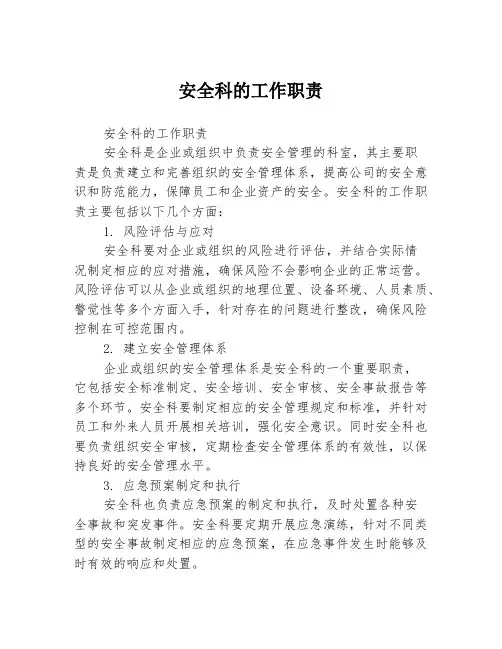 安全科的工作职责

安全科的工作职责

安全科是企业或组织中负责安全管理的科室，其主要职责是负责建立和完善组织的安全管理体系，提高公司的安全意识和防范能力，保障员工和企业资产的安全。安全科的工作职责主要包括以下几个方面：

1. 风险评估与应对

安全科要对企业或组织的风险进行评估，并结合实际情况制定相应的应对措施，确保风险不会影响企业的正常运营。风险评估可以从企业或组织的地理位置、设备环境、人员素质、警觉性等多个方面入手，针对存在的问题进行整改，确保风险控制在可控范围内。

2. 建立安全管理体系

企业或组织的安全管理体系是安全科的一个重要职责，它包括安全标准制定、安全培训、安全审核、安全事故报告等多个环节。安全科要制定相应的安全管理规定和标准，并针对员工和外来人员开展相关培训，强化安全意识。同时安全科也要负责组织安全审核，定期检查安全管理体系的有效性，以保持良好的安全管理水平。

3. 应急预案制定和执行

安全科也负责应急预案的制定和执行，及时处置各种安全事故和突发事件。安全科要定期开展应急演练，针对不同类型的安全事故制定相应的应急预案，在应急事件发生时能够及时有效的响应和处置。